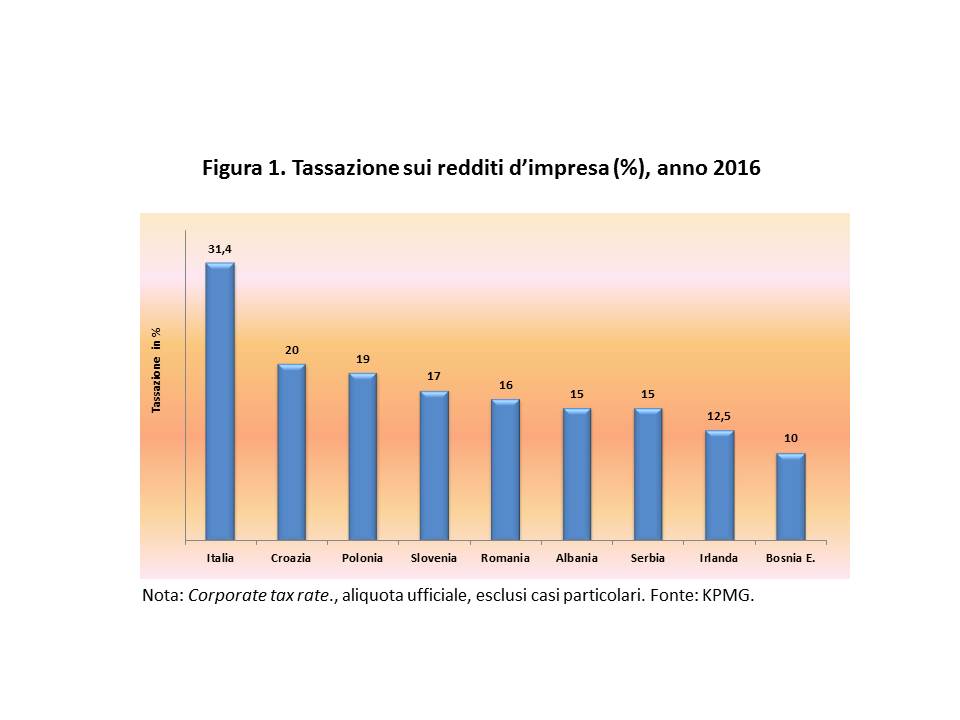 Figura 1. Tassazione sui redditi d'impresa (%), anno 2016

Tassazione in %

31,4
20
19
17
16
15
15
12,5
10

Italia
Croazia
Polonia
Slovenia
Romania
Albania
Serbia
Irlanda
Bosnia E.

Nota: Corporate tax rate., aliquota ufficiale, esclusi casi particolari. Fonte: KPMG.